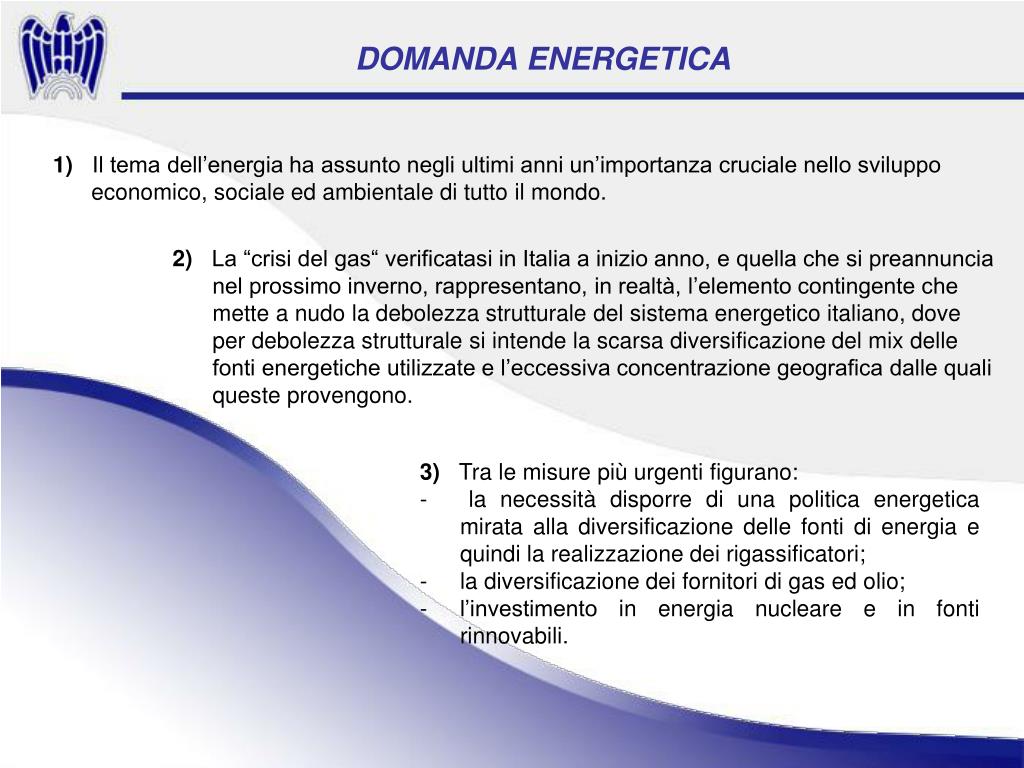 DOMANDA ENERGETICA

1) Il tema dell’energia ha assunto negli ultimi anni un’importanza cruciale nello sviluppo economico, sociale ed ambientale di tutto il mondo.

2) La “crisi del gas“ verificatasi in Italia a inizio anno, e quella che si preannuncia nel prossimo inverno, rappresentano, in realtà, l’elemento contingente che mette a nudo la debolezza strutturale del sistema energetico italiano, dove per debolezza strutturale si intende la scarsa diversificazione del mix delle fonti energetiche utilizzate e l’eccessiva concentrazione geografica dalle quali queste provengono.

3) Tra le misure più urgenti figurano:
- la necessità disporre di una politica energetica mirata alla diversificazione delle fonti di energia e quindi la realizzazione dei rigassificatori;
- la diversificazione dei fornitori di gas ed olio;
- l’investimento in energia nucleare e in fonti rinnovabili.